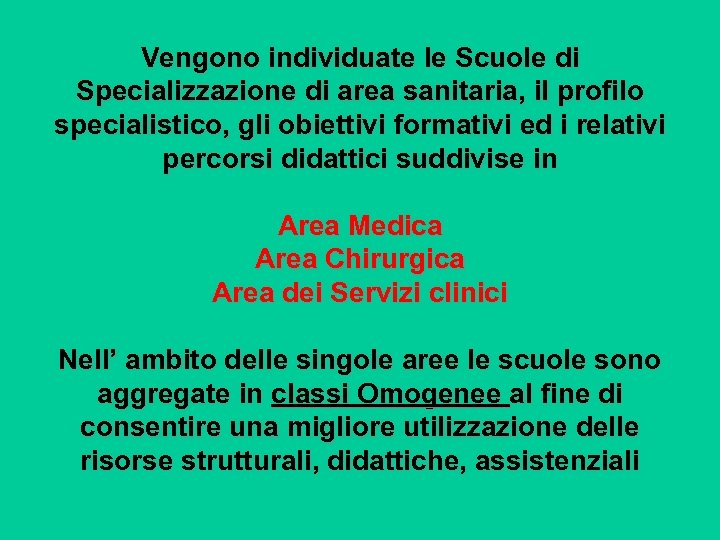 Vengono individuate le Scuole di Specializzazione di area sanitaria, il profilo specialistico, gli obiettivi formativi ed i relativi percorsi didattici suddivise in

Area Medica
Area Chirurgica
Area dei Servizi clinici

Nell’ ambito delle singole aree le scuole sono aggregate in classi Omogenee al fine di consentire una migliore utilizzazione delle risorse strutturali, didattiche, assistenziali